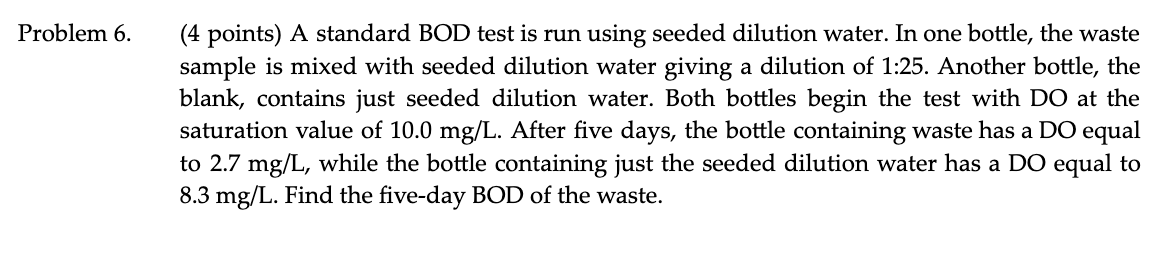 Problem 6.

(4 points) A standard BOD test is run using seeded dilution water. In one bottle, the waste sample is mixed with seeded dilution water giving a dilution of 1:25. Another bottle, the blank, contains just seeded dilution water. Both bottles begin the test with DO at the saturation value of 10.0 mg/L. After five days, the bottle containing waste has a DO equal to 2.7 mg/L, while the bottle containing just the seeded dilution water has a DO equal to 8.3 mg/L. Find the five-day BOD of the waste.